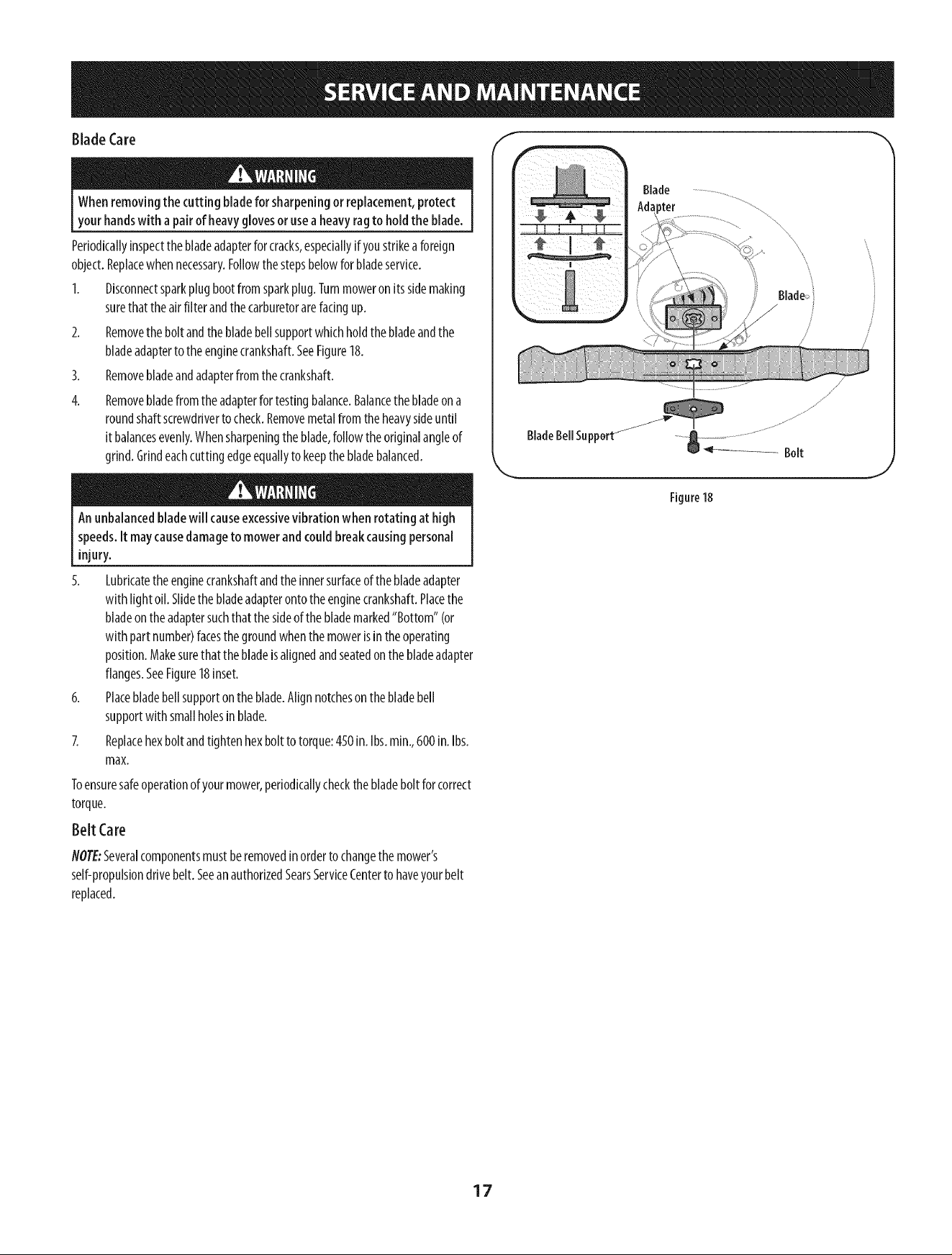 SERVICE AND MAINTENANCE

Blade Care

WARNING

When removing the cutting blade for sharpening or replacement, protect your hands with a pair of heavy gloves or use a heavy rag to hold the blade.

Periodically inspect the blade adapter for cracks, especially if you strike a foreign object. Replace when necessary. Follow the steps below for blade service.

1. Disconnect spark plug boot from spark plug. Turn mower on its side making sure that the air filter and the carburetor are facing up.

2. Remove the bolt and the blade bell support which hold the blade and the blade adapter to the engine crankshaft. See Figure 18.

3. Remove blade and adapter from the crankshaft.

4. Remove blade from the adapter for testing balance. Balance the blade on a round shaft screwdriver to check. Remove metal from the heavy side until it balances evenly. When sharpening the blade, follow the original angle of grind. Grind each cutting edge equally to keep the blade balanced.

WARNING

An unbalanced blade will cause excessive vibration when rotating at high speeds. It may cause damage to mower and could break causing personal injury.

5. Lubricate the engine crankshaft and the inner surface of the blade adapter with light oil. Slide the blade adapter onto the engine crankshaft. Place the blade on the adapter such that the side of the blade marked "Bottom" (or with part number) faces the ground when the mower is in the operating position. Make sure that the blade is aligned and seated on the blade adapter flanges. See Figure 18 inset.

6. Place blade bell support on the blade. Align notches on the blade bell support with small holes in blade.

7. Replace hex bolt and tighten hex bolt to torque: 450 in. lbs. min., 600 in. lbs. max.

To ensure safe operation of your mower, periodically check the blade bolt for correct torque.

Belt Care

NOTE: Several components must be removed in order to change the mower's self-propulsion drive belt. See an authorized Sears Service Center to have your belt replaced.

Blade Adapter

Blade

Blade Bell Support

Bolt

Figure 18

17